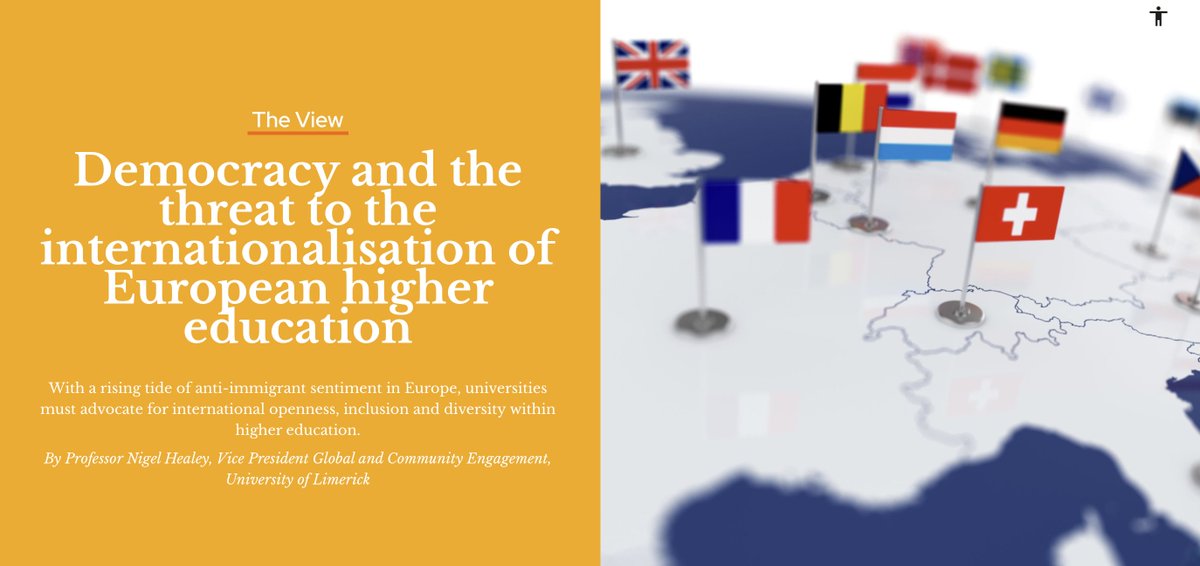 The View

Democracy and the threat to the internationalisation of European higher education

With a rising tide of anti-immigrant sentiment in Europe, universities must advocate for international openness, inclusion and diversity within higher education.

By Professor Nigel Healey, Vice President Global and Community Engagement, University of Limerick